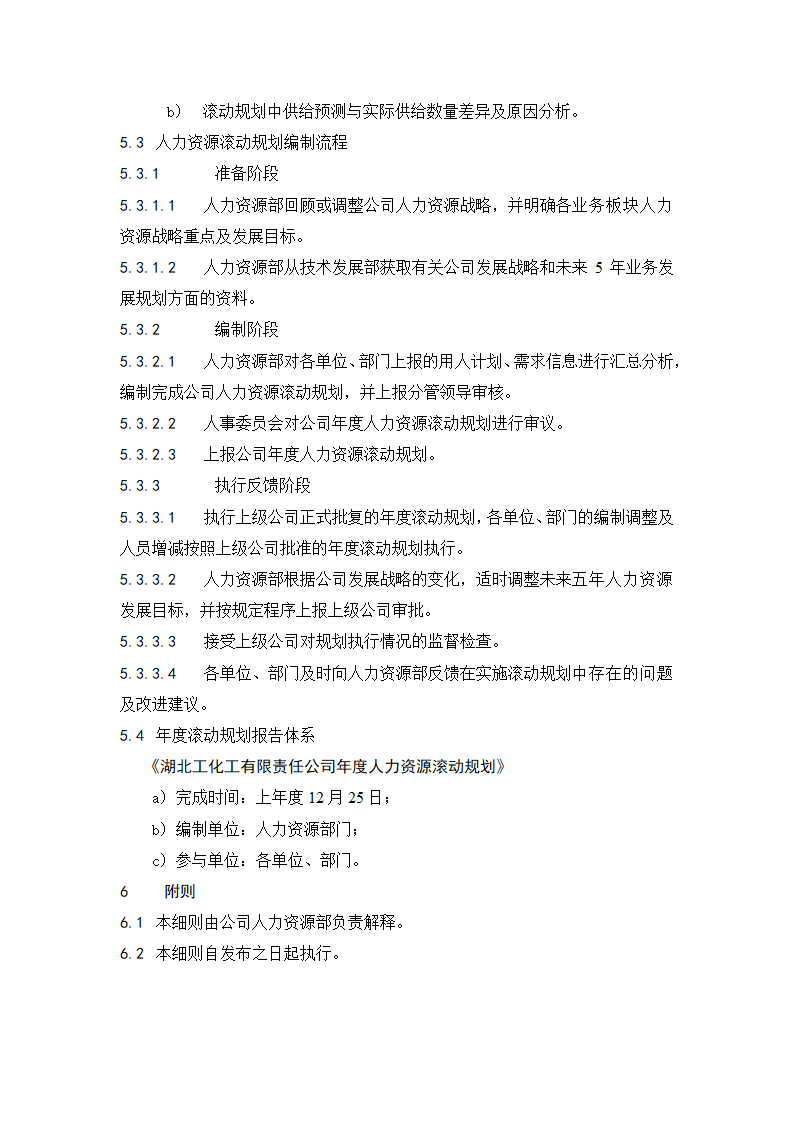 b） 滚动规划中供给预测与实际供给数量差异及原因分析。

5.3 人力资源滚动规划编制流程

5.3.1 准备阶段

5.3.1.1 人力资源部回顾或调整公司人力资源战略，并明确各业务板块人力资源战略重点及发展目标。

5.3.1.2 人力资源部从技术发展部获取有关公司发展战略和未来 5 年业务发展规划方面的资料。

5.3.2 编制阶段

5.3.2.1 人力资源部对各单位、部门上报的用人计划、需求信息进行汇总分析，编制完成公司人力资源滚动规划，并上报分管领导审核。

5.3.2.2 人事委员会对公司年度人力资源滚动规划进行审议。

5.3.2.3 上报公司年度人力资源滚动规划。

5.3.3 执行反馈阶段

5.3.3.1 执行上级公司正式批复的年度滚动规划，各单位、部门的编制调整及人员增减按照上级公司批准的年度滚动规划执行。

5.3.3.2 人力资源部根据公司发展战略的变化，适时调整未来五年人力资源发展目标，并按规定程序上报上级公司审批。

5.3.3.3 接受上级公司对规划执行情况的监督检查。

5.3.3.4 各单位、部门及时向人力资源部反馈在实施滚动规划中存在的问题及改进建议。

5.4 年度滚动规划报告体系

《湖北工化工有限责任公司年度人力资源滚动规划》

a）完成时间：上年度 12 月 25 日；

b）编制单位：人力资源部门；

c）参与单位：各单位、部门。

6 附则

6.1 本细则由公司人力资源部负责解释。

6.2 本细则自发布之日起执行。